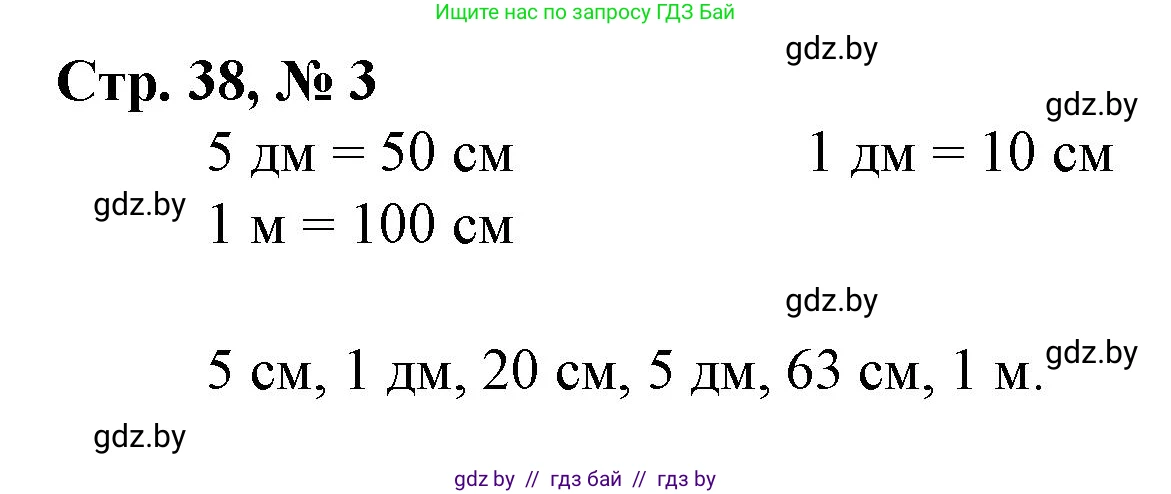 Ищите нас по запросу ГДЗ Бай

gdz.by

Стр. 38, № 3

gdz.by

5 дм = 50 см

1 дм = 10 см

gdz.by

1 м = 100 см

gdz.by

5 см, 1 дм, 20 см, 5 дм, 63 см, 1 м.

gdz.by

gdz.by

gdz by // гдз бай // гдз by